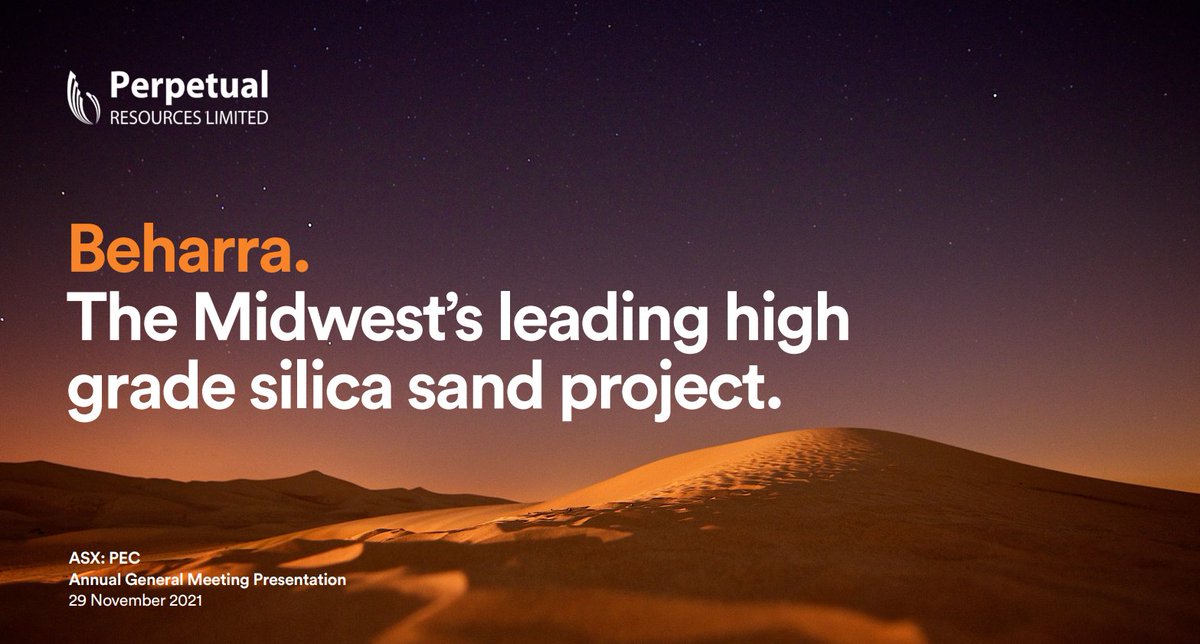 Perpetual
RESOURCES LIMITED

Beharra.
The Midwest's leading high grade silica sand project.

ASX: PEC
Annual General Meeting Presentation
29 November 2021